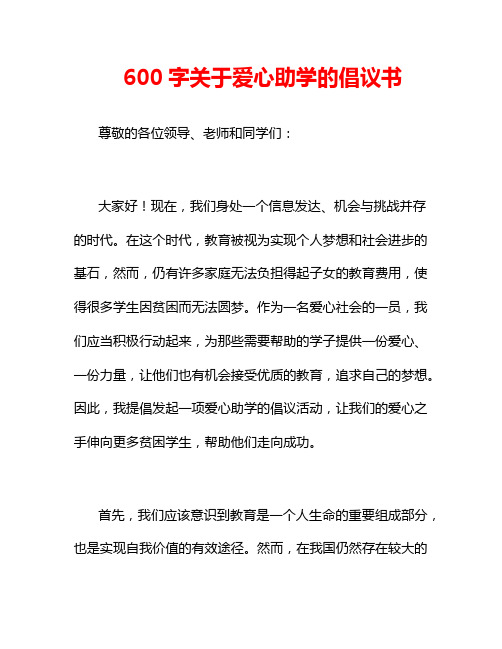 600 字关于爱心助学的倡议书

尊敬的各位领导、老师和同学们：

大家好！现在，我们身处一个信息发达、机会与挑战并存的时代。在这个时代，教育被视为实现个人梦想和社会进步的基石，然而，仍有许多家庭无法负担得起子女的教育费用，使得很多学生因贫困而无法圆梦。作为一名爱心社会的一员，我们应当积极行动起来，为那些需要帮助的学子提供一份爱心、一份力量，让他们也有机会接受优质的教育，追求自己的梦想。因此，我提倡发起一项爱心助学的倡议活动，让我们的爱心之手伸向更多贫困学生，帮助他们走向成功。

首先，我们应该意识到教育是一个人生命的重要组成部分，也是实现自我价值的有效途径。然而，在我国仍然存在较大的